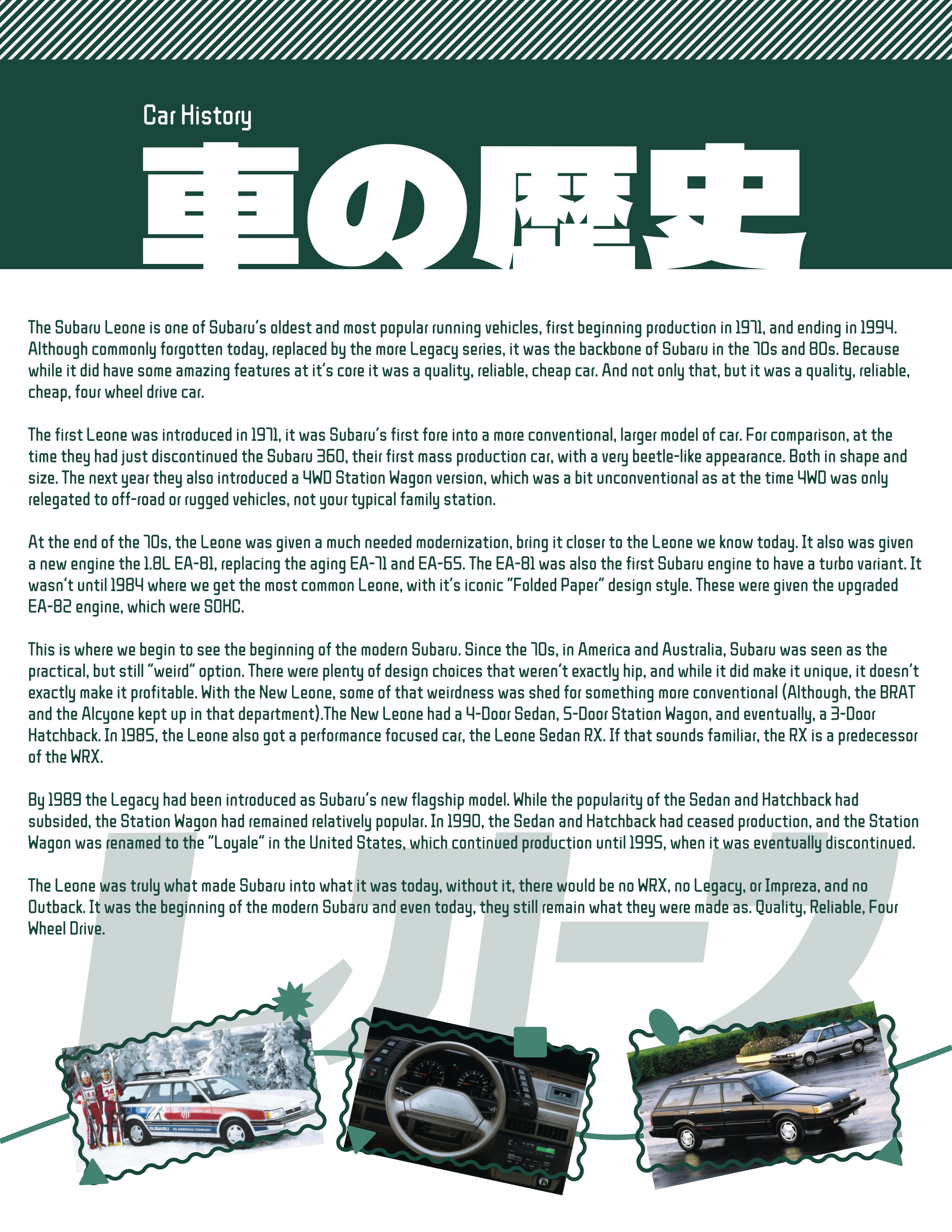 Car History

車の歴史

The Subaru Leone is one of Subaru's oldest and most popular running vehicles, first beginning production in 1971, and ending in 1994. Although commonly forgotten today, replaced by the more Legacy series, it was the backbone of Subaru in the 70s and 80s. Because while it did have some amazing features at it's core it was a quality, reliable, cheap car. And not only that, but it was a quality, reliable, cheap, four wheel drive car.

The first Leone was introduced in 1971, it was Subaru's first fore into a more conventional, larger model of car. For comparison, at the time they had just discontinued the Subaru 360, their first mass production car, with a very beetle-like appearance. Both in shape and size. The next year they also introduced a 4WD Station Wagon version, which was a bit unconventional as at the time 4WD was only relegated to off-road or rugged vehicles, not your typical family station.

At the end of the 70s, the Leone was given a much needed modernization, bring it closer to the Leone we know today. It also was given a new engine the 1.8L EA-81, replacing the aging EA-71 and EA-65. The EA-81 was also the first Subaru engine to have a turbo variant. It wasn't until 1984 where we get the most common Leone, with it's iconic "Folded Paper" design style. These were given the upgraded EA-82 engine, which were SOHC.

This is where we begin to see the beginning of the modern Subaru. Since the 70s, in America and Australia, Subaru was seen as the practical, but still "weird" option. There were plenty of design choices that weren't exactly hip, and while it did make it unique, it doesn't exactly make it profitable. With the New Leone, some of that weirdness was shed for something more conventional (Although, the BRAT and the Alcyone kept up in that department).The New Leone had a 4-Door Sedan, 5-Door Station Wagon, and eventually, a 3-Door Hatchback. In 1985, the Leone also got a performance focused car, the Leone Sedan RX. If that sounds familiar, the RX is a predecessor of the WRX.

By 1989 the Legacy had been introduced as Subaru's new flagship model. While the popularity of the Sedan and Hatchback had subsided, the Station Wagon had remained relatively popular. In 1990, the Sedan and Hatchback had ceased production, and the Station Wagon was renamed to the "Loyale" in the United States, which continued production until 1995, when it was eventually discontinued.

The Leone was truly what made Subaru into what it was today, without it, there would be no WRX, no Legacy, or Impreza, and no Outback. It was the beginning of the modern Subaru and even today, they still remain what they were made as. Quality, Reliable, Four Wheel Drive.

レオーネ